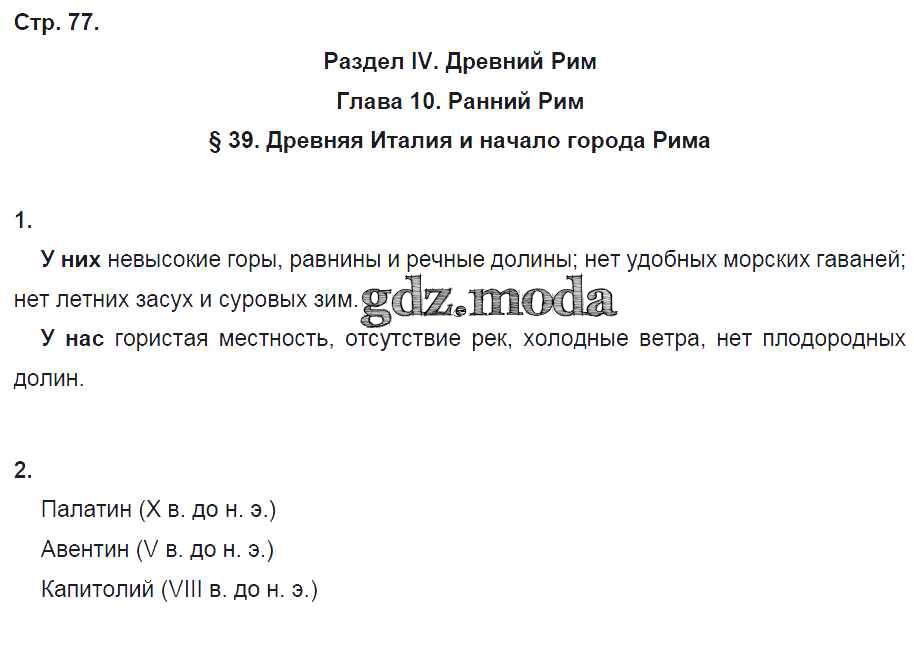 Стр. 77.

Раздел IV. Древний Рим

Глава 10. Ранний Рим

§ 39. Древняя Италия и начало города Рима

1.

У них невысокие горы, равнины и речные долины; нет удобных морских гаваней; нет летних засух и суровых зим.

У нас гористая местность, отсутствие рек, холодные ветра, нет плодородных долин.

2.

Палатин (X в. до н. э.)

Авентин (V в. до н. э.)

Капитолий (VIII в. до н. э.)

gdz.moda